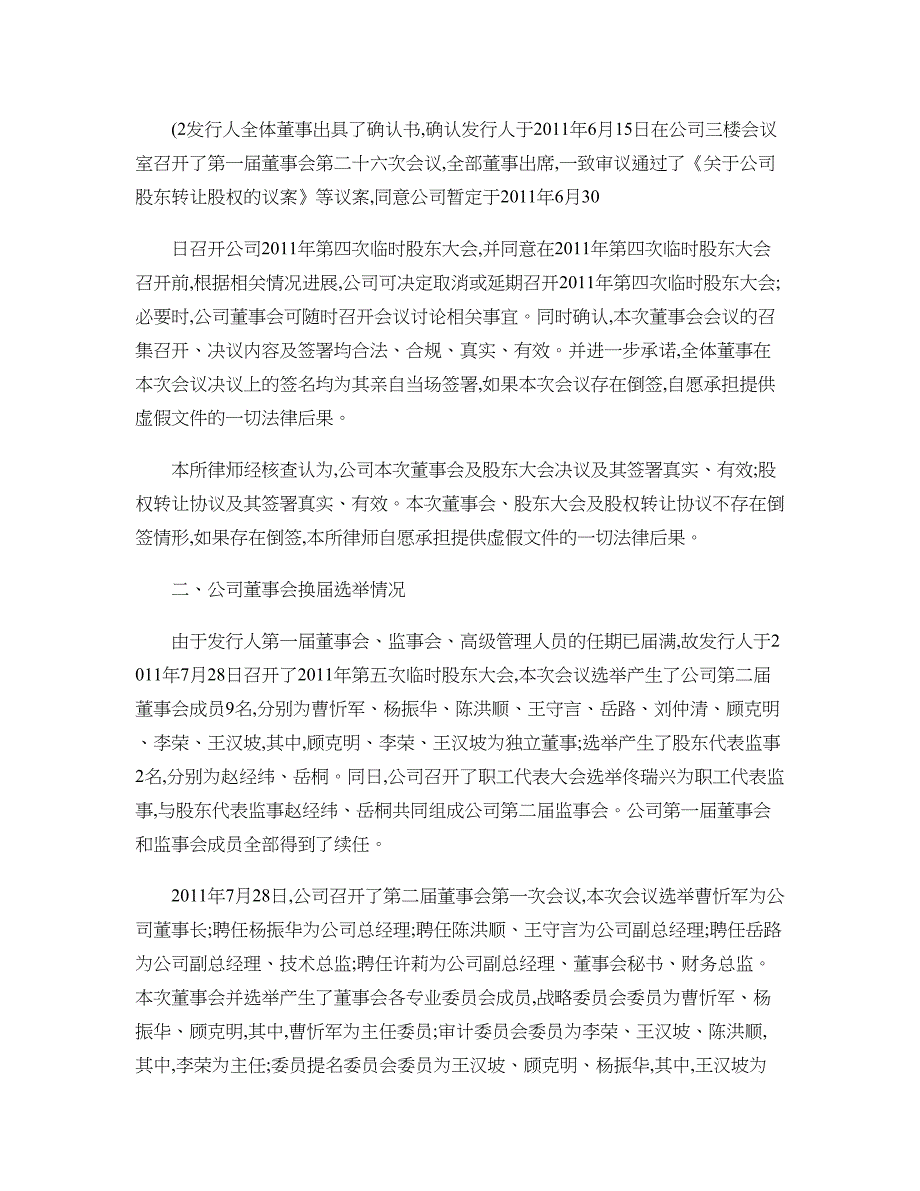 (2发行人全体董事出具了确认书,确认发行人于2011年6月15日在公司三楼会议室召开了第一届董事会第二十六次会议,全部董事出席,一致审议通过了《关于公司股东转让股权的议案》等议案,同意公司暂定于2011年6月30

日召开公司2011年第四次临时股东大会,并同意在2011年第四次临时股东大会召开前,根据相关情况进展,公司可决定取消或延期召开2011年第四次临时股东大会;必要时,公司董事会可随时召开会议讨论相关事宜。同时确认,本次董事会会议的召集召开、决议内容及签署均合法、合规、真实、有效。并进一步承诺,全体董事在本次会议决议上的签名均为其亲自当场签署,如果本次会议存在倒签,自愿承担提供虚假文件的一切法律后果。

本所律师经核查认为,公司本次董事会及股东大会决议及其签署真实、有效;股权转让协议及其签署真实、有效。本次董事会、股东大会及股权转让协议不存在倒签情形,如果存在倒签,本所律师自愿承担提供虚假文件的一切法律后果。

二、公司董事会换届选举情况

由于发行人第一届董事会、监事会、高级管理人员的任期已届满,故发行人于2011年7月28日召开了2011年第五次临时股东大会,本次会议选举产生了公司第二届董事会成员9名,分别为曹忻军、杨振华、陈洪顺、王守言、岳路、刘仲清、顾克明、李荣、王汉坡,其中,顾克明、李荣、王汉坡为独立董事;选举产生了股东代表监事2名,分别为赵经纬、岳桐。同日,公司召开了职工代表大会选举佟瑞兴为职工代表监事,与股东代表监事赵经纬、岳桐共同组成公司第二届监事会。公司第一届董事会和监事会成员全部得到了续任。

2011年7月28日,公司召开了第二届董事会第一次会议,本次会议选举曹忻军为公司董事长;聘任杨振华为公司总经理;聘任陈洪顺、王守言为公司副总经理;聘任岳路为公司副总经理、技术总监;聘任许莉为公司副总经理、董事会秘书、财务总监。本次董事会并选举产生了董事会各专业委员会成员,战略委员会委员为曹忻军、杨振华、顾克明,其中,曹忻军为主任委员;审计委员会委员为李荣、王汉坡、陈洪顺,其中,李荣为主任;委员提名委员会委员为王汉坡、顾克明、杨振华,其中,王汉坡为